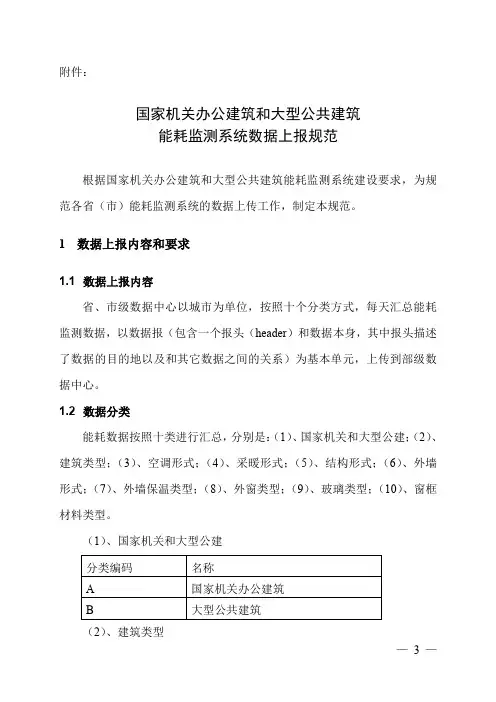 附件：

国家机关办公建筑和大型公共建筑
能耗监测系统数据上报规范

根据国家机关办公建筑和大型公共建筑能耗监测系统建设要求，为规范各省（市）能耗监测系统的数据上传工作，制定本规范。

1　数据上报内容和要求

1.1　数据上报内容

省、市级数据中心以城市为单位，按照十个分类方式，每天汇总能耗监测数据，以数据报（包含一个报头（header）和数据本身，其中报头描述了数据的目的地以及和其它数据之间的关系）为基本单元，上传到部级数据中心。

1.2　数据分类

能耗数据按照十类进行汇总，分别是：(1)、国家机关和大型公建；(2)、建筑类型；(3)、空调形式；(4)、采暖形式；(5)、结构形式；(6)、外墙形式；(7)、外墙保温类型；(8)、外窗类型；(9)、玻璃类型；(10)、窗框材料类型。

（1）、国家机关和大型公建

| 分类编码 | 名称 |
|---|---|
| A | 国家机关办公建筑 |
| B | 大型公共建筑 |

（2）、建筑类型

— 3 —